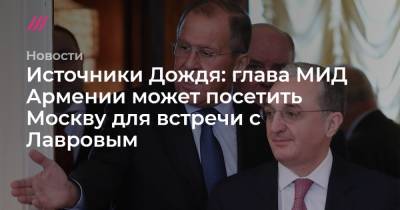 Новости

Источники Дождя: глава МИД Армении может посетить Москву для встречи с Лавровым